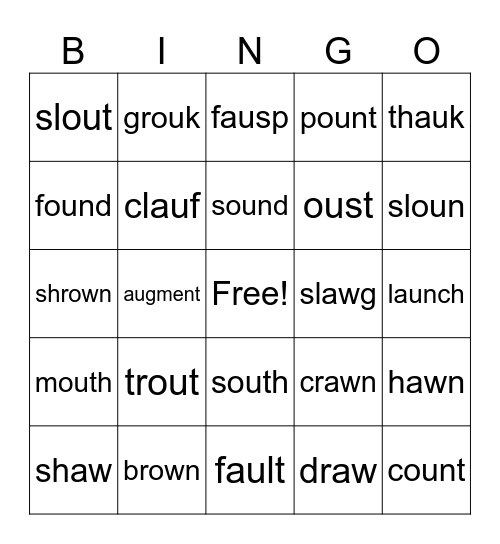 | B | I | N | G | O |
|---|---|---|---|---|
| slout | grouk | fausp | pount | thauk |
| found | clauf | sound | oust | sloun |
| shrown | augment | Free! | slawg | launch |
| mouth | trout | south | crawn | hawn |
| shaw | brown | fault | draw | count |